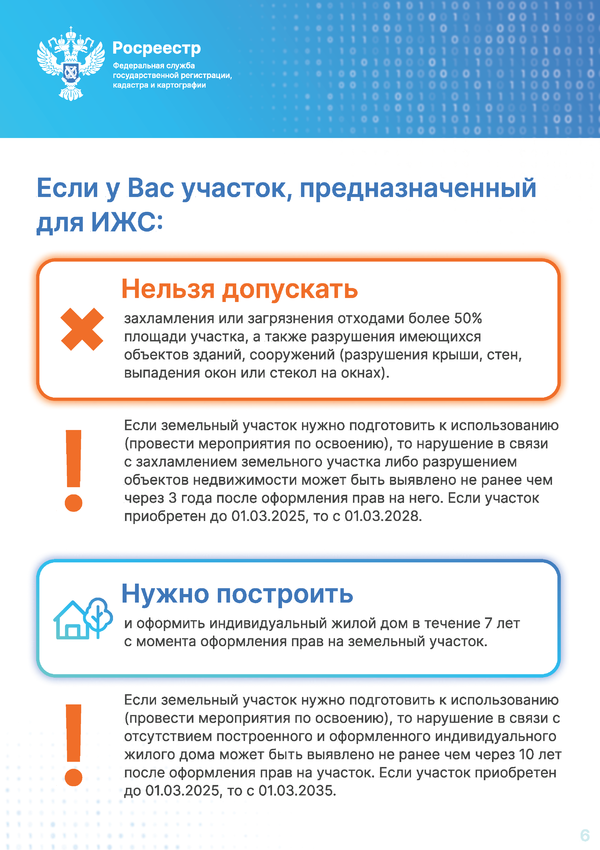 Росреестр
Федеральная служба государственной регистрации, кадастра и картографии

Если у Вас участок, предназначенный для ИЖС:

Нельзя допускать
захламления или загрязнения отходами более 50% площади участка, а также разрушения имеющихся объектов зданий, сооружений (разрушения крыши, стен, выпадения окон или стекол на окнах).

Если земельный участок нужно подготовить к использованию (провести мероприятия по освоению), то нарушение в связи с захламлением земельного участка либо разрушением объектов недвижимости может быть выявлено не ранее чем через 3 года после оформления прав на него. Если участок приобретен до 01.03.2025, то с 01.03.2028.

Нужно построить
и оформить индивидуальный жилой дом в течение 7 лет с момента оформления прав на земельный участок.

Если земельный участок нужно подготовить к использованию (провести мероприятия по освоению), то нарушение в связи с отсутствием построенного и оформленного индивидуального жилого дома может быть выявлено не ранее чем через 10 лет после оформления прав на участок. Если участок приобретен до 01.03.2025, то с 01.03.2035.

6